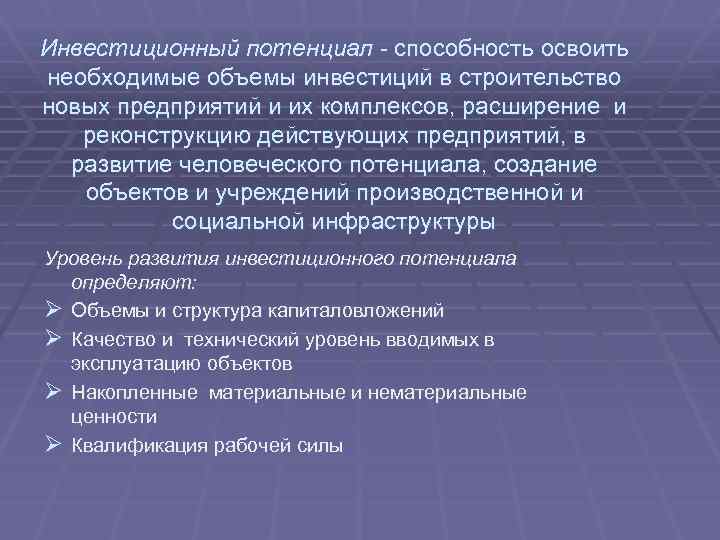 Инвестиционный потенциал - способность освоить необходимые объемы инвестиций в строительство новых предприятий и их комплексов, расширение и реконструкцию действующих предприятий, в развитие человеческого потенциала, создание объектов и учреждений производственной и социальной инфраструктуры

Уровень развития инвестиционного потенциала определяют:
➢ Объемы и структура капиталовложений
➢ Качество и технический уровень вводимых в эксплуатацию объектов
➢ Накопленные материальные и нематериальные ценности
➢ Квалификация рабочей силы